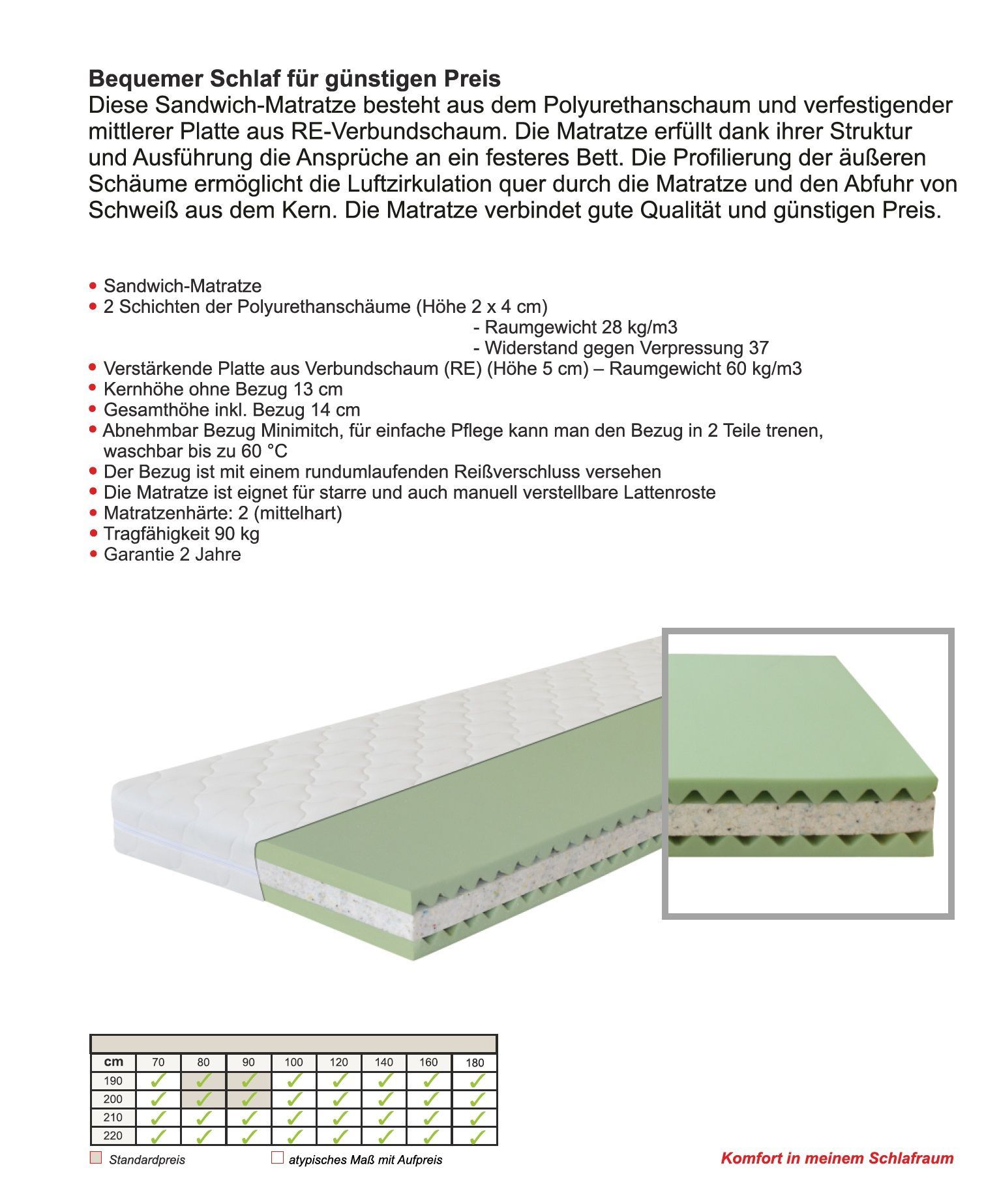 **Bequemer Schlaf für günstigen Preis**
Diese Sandwich-Matratze besteht aus dem Polyurethanschaum und verfestigender mittlerer Platte aus RE-Verbundschaum. Die Matratze erfüllt dank ihrer Struktur und Ausführung die Ansprüche an ein festeres Bett. Die Profilierung der äußeren Schäume ermöglicht die Luftzirkulation quer durch die Matratze und den Abfuhr von Schweiß aus dem Kern. Die Matratze verbindet gute Qualität und günstigen Preis.

• Sandwich-Matratze
• 2 Schichten der Polyurethanschäume (Höhe 2 x 4 cm)
- Raumgewicht 28 kg/m3
- Widerstand gegen Verpressung 37
• Verstärkende Platte aus Verbundschaum (RE) (Höhe 5 cm) – Raumgewicht 60 kg/m3
• Kernhöhe ohne Bezug 13 cm
• Gesamthöhe inkl. Bezug 14 cm
• Abnehmbar Bezug Minimitch, für einfache Pflege kann man den Bezug in 2 Teile trenen, waschbar bis zu 60 °C
• Der Bezug ist mit einem rundumlaufenden Reißverschluss versehen
• Die Matratze ist eignet für starre und auch manuell verstellbare Lattenroste
• Matratzenhärte: 2 (mittelhart)
• Tragfähigkeit 90 kg
• Garantie 2 Jahre

| cm | 70 | 80 | 90 | 100 | 120 | 140 | 160 | 180 |
|---|---|---|---|---|---|---|---|---|
| 190 | ✓ | ✓ | ✓ | ✓ | ✓ | ✓ | ✓ | ✓ |
| 200 | ✓ | ✓ | ✓ | ✓ | ✓ | ✓ | ✓ | ✓ |
| 210 | ✓ | ✓ | ✓ | ✓ | ✓ | ✓ | ✓ | ✓ |
| 220 | ✓ | ✓ | ✓ | ✓ | ✓ | ✓ | ✓ | ✓ |

Standardpreis
atypisches Maß mit Aufpreis

Komfort in meinem Schlafraum